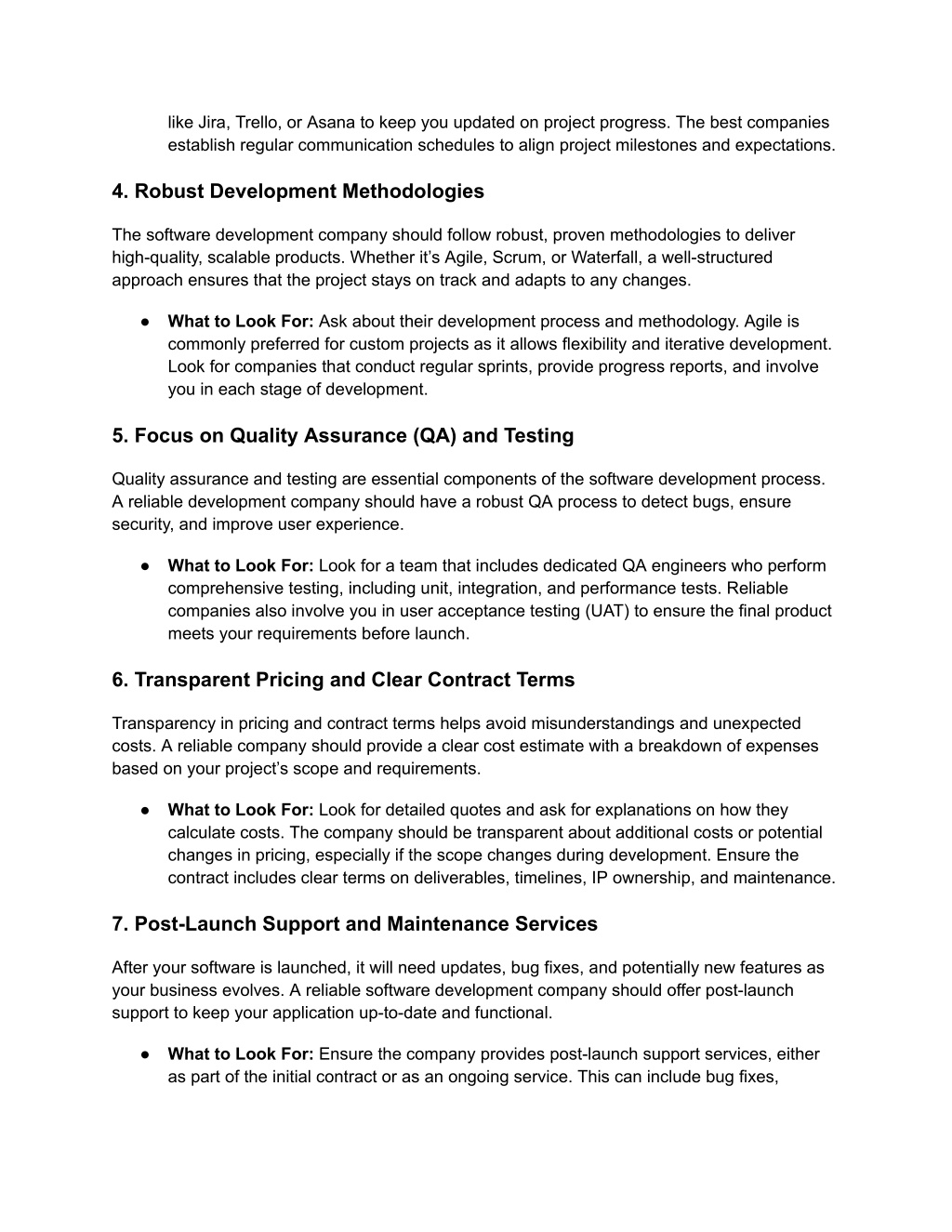 like Jira, Trello, or Asana to keep you updated on project progress. The best companies establish regular communication schedules to align project milestones and expectations.

4. Robust Development Methodologies

The software development company should follow robust, proven methodologies to deliver high-quality, scalable products. Whether it’s Agile, Scrum, or Waterfall, a well-structured approach ensures that the project stays on track and adapts to any changes.

● What to Look For: Ask about their development process and methodology. Agile is commonly preferred for custom projects as it allows flexibility and iterative development. Look for companies that conduct regular sprints, provide progress reports, and involve you in each stage of development.

5. Focus on Quality Assurance (QA) and Testing

Quality assurance and testing are essential components of the software development process. A reliable development company should have a robust QA process to detect bugs, ensure security, and improve user experience.

● What to Look For: Look for a team that includes dedicated QA engineers who perform comprehensive testing, including unit, integration, and performance tests. Reliable companies also involve you in user acceptance testing (UAT) to ensure the final product meets your requirements before launch.

6. Transparent Pricing and Clear Contract Terms

Transparency in pricing and contract terms helps avoid misunderstandings and unexpected costs. A reliable company should provide a clear cost estimate with a breakdown of expenses based on your project’s scope and requirements.

● What to Look For: Look for detailed quotes and ask for explanations on how they calculate costs. The company should be transparent about additional costs or potential changes in pricing, especially if the scope changes during development. Ensure the contract includes clear terms on deliverables, timelines, IP ownership, and maintenance.

7. Post-Launch Support and Maintenance Services

After your software is launched, it will need updates, bug fixes, and potentially new features as your business evolves. A reliable software development company should offer post-launch support to keep your application up-to-date and functional.

● What to Look For: Ensure the company provides post-launch support services, either as part of the initial contract or as an ongoing service. This can include bug fixes,